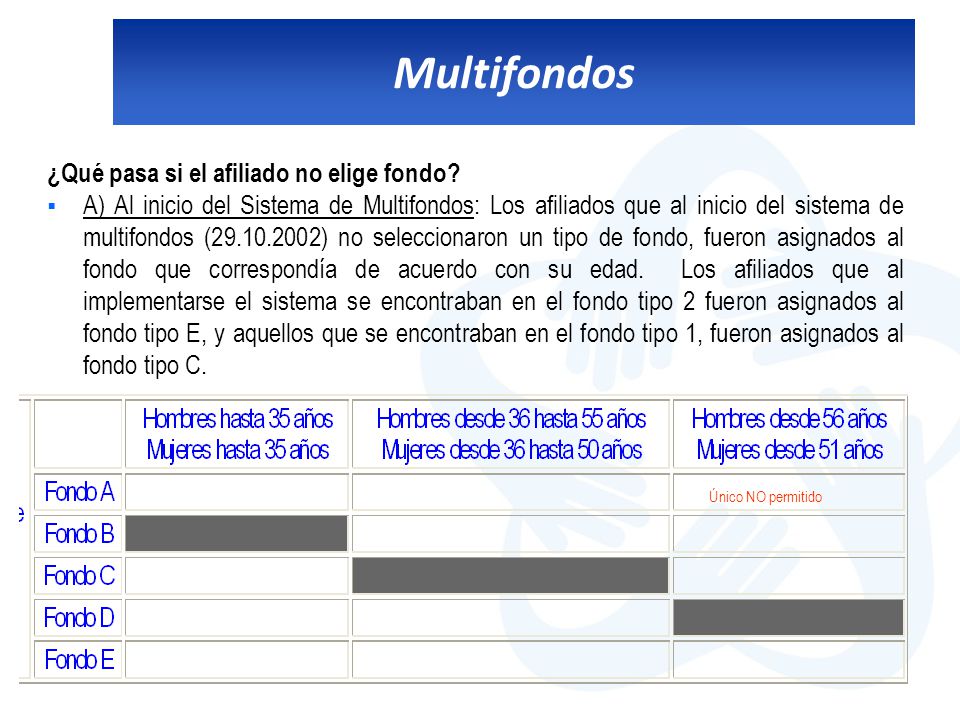 Multifondos

¿Qué pasa si el afiliado no elige fondo?

▪ A) Al inicio del Sistema de Multifondos: Los afiliados que al inicio del sistema de multifondos (29.10.2002) no seleccionaron un tipo de fondo, fueron asignados al fondo que correspondía de acuerdo con su edad. Los afiliados que al implementarse el sistema se encontraban en el fondo tipo 2 fueron asignados al fondo tipo E, y aquellos que se encontraban en el fondo tipo 1, fueron asignados al fondo tipo C.

| | Hombres hasta 35 años Mujeres hasta 35 años | Hombres desde 36 hasta 55 años Mujeres desde 36 hasta 50 años | Hombres desde 56 años Mujeres desde 51 años |
|---|---|---|---|
| Fondo A | | | Único NO permitido |
| Fondo B | | | |
| Fondo C | | | |
| Fondo D | | | |
| Fondo E | | | |